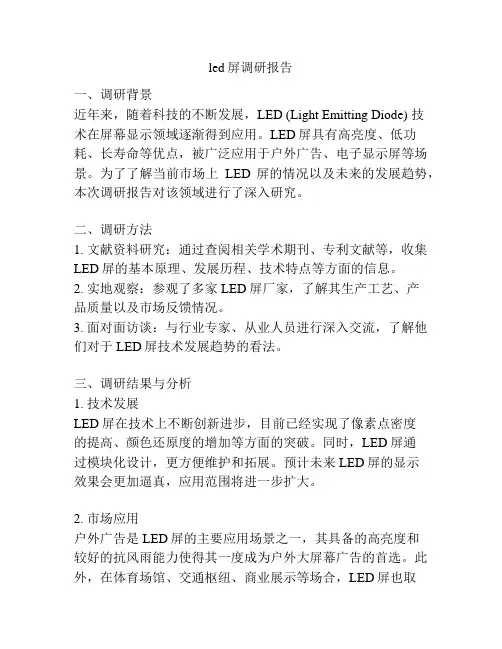 led 屏调研报告

一、调研背景
近年来，随着科技的不断发展，LED (Light Emitting Diode) 技术在屏幕显示领域逐渐得到应用。LED 屏具有高亮度、低功耗、长寿命等优点，被广泛应用于户外广告、电子显示屏等场景。为了了解当前市场上 LED 屏的情况以及未来的发展趋势，本次调研报告对该领域进行了深入研究。

二、调研方法
1. 文献资料研究：通过查阅相关学术期刊、专利文献等，收集 LED 屏的基本原理、发展历程、技术特点等方面的信息。
2. 实地观察：参观了多家 LED 屏厂家，了解其生产工艺、产品质量以及市场反馈情况。
3. 面对面访谈：与行业专家、从业人员进行深入交流，了解他们对于 LED 屏技术发展趋势的看法。

三、调研结果与分析
1. 技术发展
LED 屏在技术上不断创新进步，目前已经实现了像素点密度的提高、颜色还原度的增加等方面的突破。同时，LED 屏通过模块化设计，更方便维护和拓展。预计未来 LED 屏的显示效果会更加逼真，应用范围将进一步扩大。

2. 市场应用
户外广告是 LED 屏的主要应用场景之一，其具备的高亮度和较好的抗风雨能力使得其一度成为户外大屏幕广告的首选。此外，在体育场馆、交通枢纽、商业展示等场合，LED 屏也取